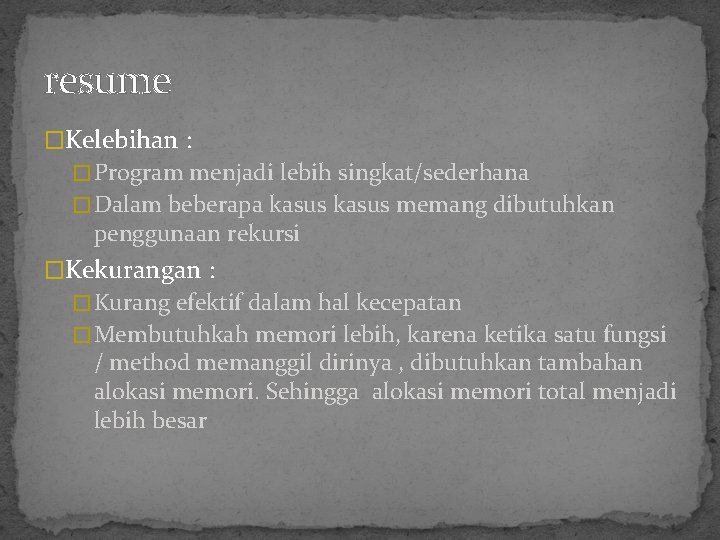 resume

Kelebihan :

Program menjadi lebih singkat/sederhana

Dalam beberapa kasus kasus memang dibutuhkan penggunaan rekursi

Kekurangan :

Kurang efektif dalam hal kecepatan

Membutuhkah memori lebih, karena ketika satu fungsi / method memanggil dirinya , dibutuhkan tambahan alokasi memori. Sehingga alokasi memori total menjadi lebih besar